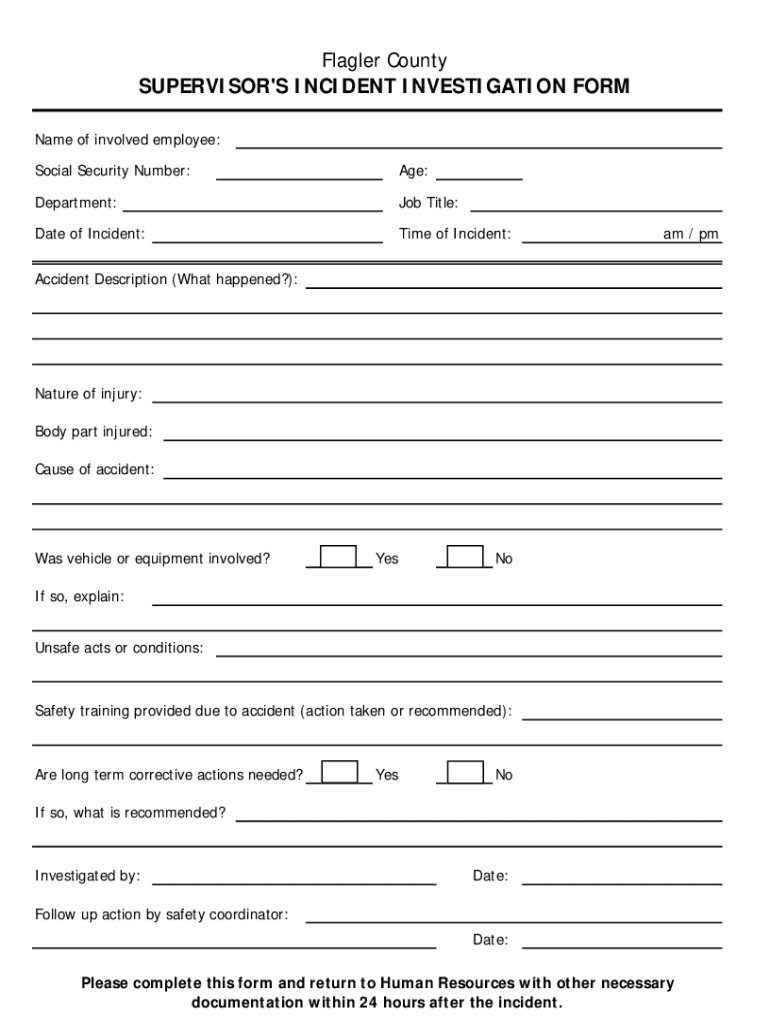 Flagler County
SUPERVISOR'S INCIDENT INVESTIGATION FORM

Name of involved employee:

Social Security Number: Age:

Department: Job Title:

Date of Incident: Time of Incident: am / pm

Accident Description (What happened?):

Nature of injury:

Body part injured:

Cause of accident:

Was vehicle or equipment involved? Yes No

If so, explain:

Unsafe acts or conditions:

Safety training provided due to accident (action taken or recommended):

Are long term corrective actions needed? Yes No

If so, what is recommended?

Investigated by: Date:

Follow up action by safety coordinator:

Date:

Please complete this form and return to Human Resources with other necessary documentation within 24 hours after the incident.